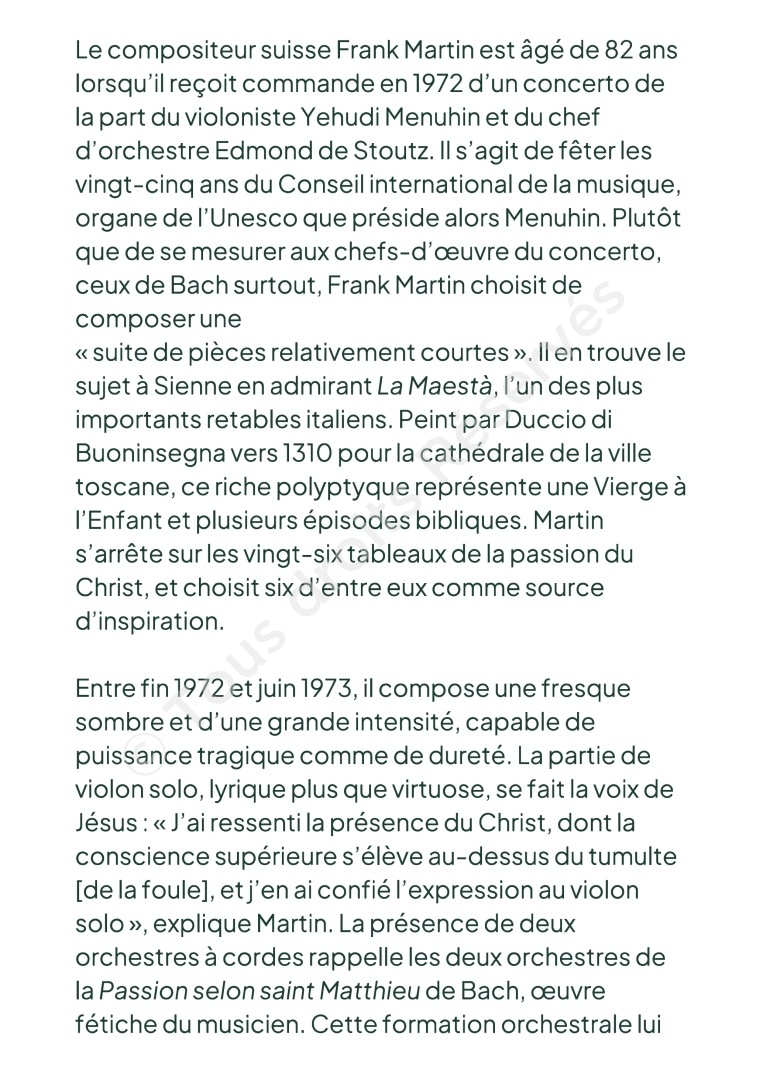 Le compositeur suisse Frank Martin est âgé de 82 ans lorsqu'il reçoit commande en 1972 d'un concerto de la part du violoniste Yehudi Menuhin et du chef d'orchestre Edmond de Stoutz. Il s'agit de fêter les vingt-cinq ans du Conseil international de la musique, organe de l'Unesco que préside alors Menuhin. Plutôt que de se mesurer aux chefs-d'œuvre du concerto, ceux de Bach surtout, Frank Martin choisit de composer une
« suite de pièces relativement courtes ». Il en trouve le sujet à Sienne en admirant La Maestà, l'un des plus importants retables italiens. Peint par Duccio di Buoninsegna vers 1310 pour la cathédrale de la ville toscane, ce riche polyptyque représente une Vierge à l'Enfant et plusieurs épisodes bibliques. Martin s'arrête sur les vingt-six tableaux de la passion du Christ, et choisit six d'entre eux comme source d'inspiration.

Entre fin 1972 et juin 1973, il compose une fresque sombre et d'une grande intensité, capable de puissance tragique comme de dureté. La partie de violon solo, lyrique plus que virtuose, se fait la voix de Jésus : « J'ai ressenti la présence du Christ, dont la conscience supérieure s'élève au-dessus du tumulte [de la foule], et j'en ai confié l'expression au violon solo », explique Martin. La présence de deux orchestres à cordes rappelle les deux orchestres de la Passion selon saint Matthieu de Bach, œuvre fétiche du musicien. Cette formation orchestrale lui

© Tous droits Réservés